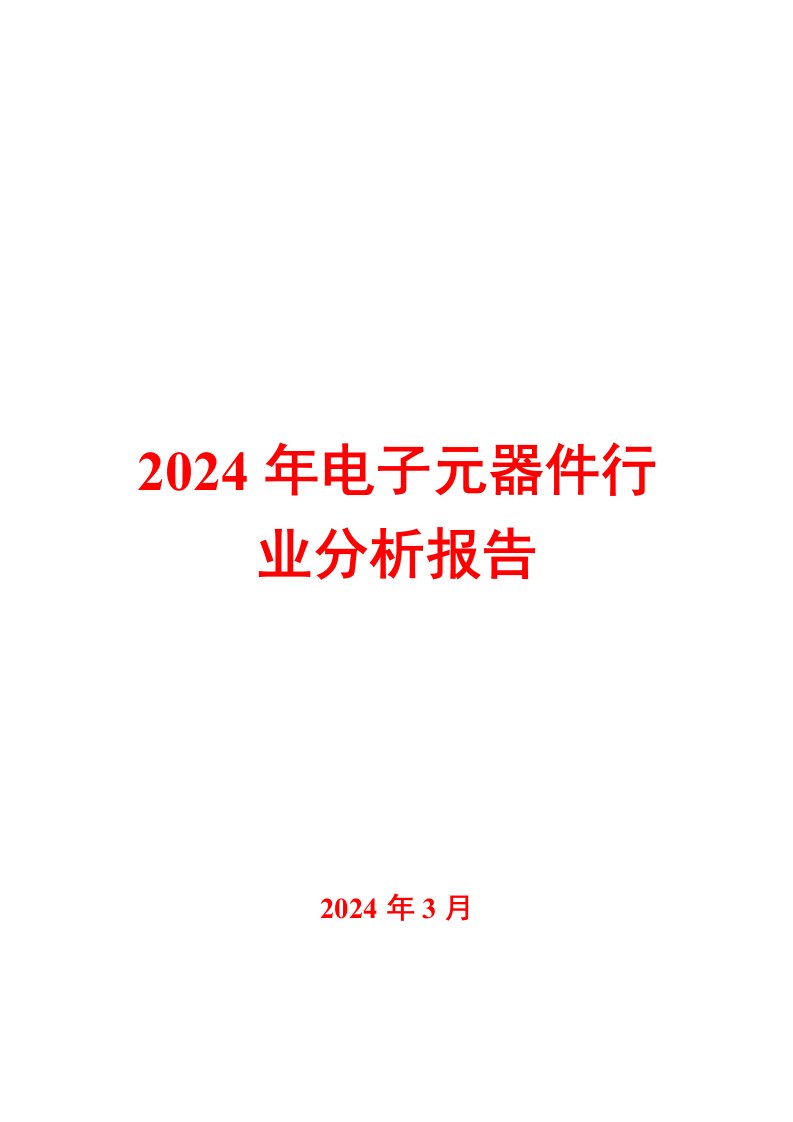 2024 年电子元器件行业分析报告

2024 年 3 月